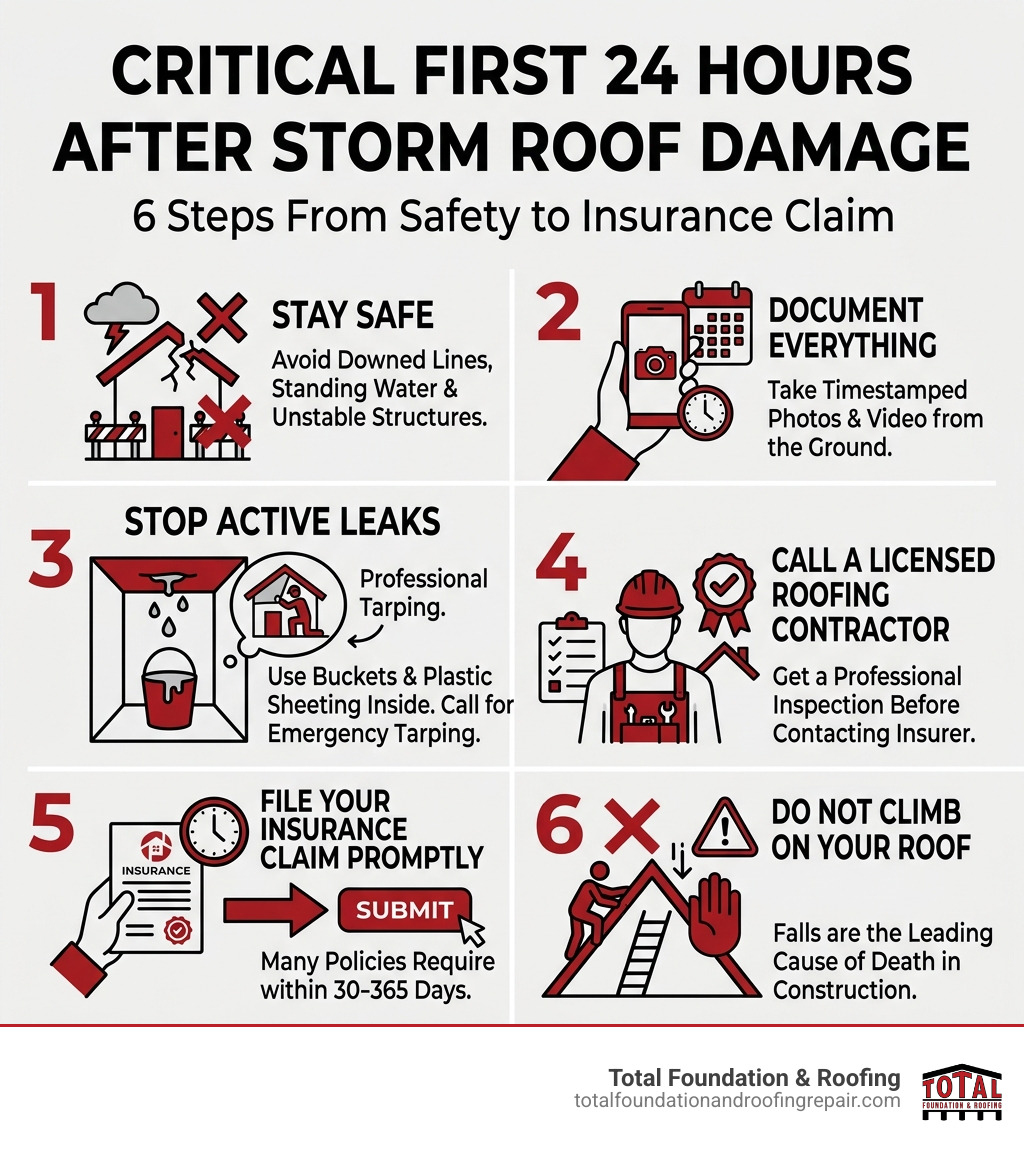 CRITICAL FIRST 24 HOURS AFTER STORM ROOF DAMAGE

6 Steps From Safety to Insurance Claim

1 STAY SAFE

Avoid Downed Lines, Standing Water & Unstable Structures.

2 DOCUMENT EVERYTHING

Take Timestamped Photos & Video from the Ground.

3 STOP ACTIVE LEAKS

Professional Tarping.

Use Buckets & Plastic Sheeting Inside. Call for Emergency Tarping.

4 CALL A LICENSED ROOFING CONTRACTOR

Get a Professional Inspection Before Contacting Insurer.

5 FILE YOUR INSURANCE CLAIM PROMPTLY

INSURANCE

SUBMIT

Many Policies Require within 30-365 Days.

6 DO NOT CLIMB ON YOUR ROOF

Falls are the Leading Cause of Death in Construction.

Total Foundation & Roofing
totalfoundationandroofingrepair.com

TOTAL
FOUNDATION & ROOFING